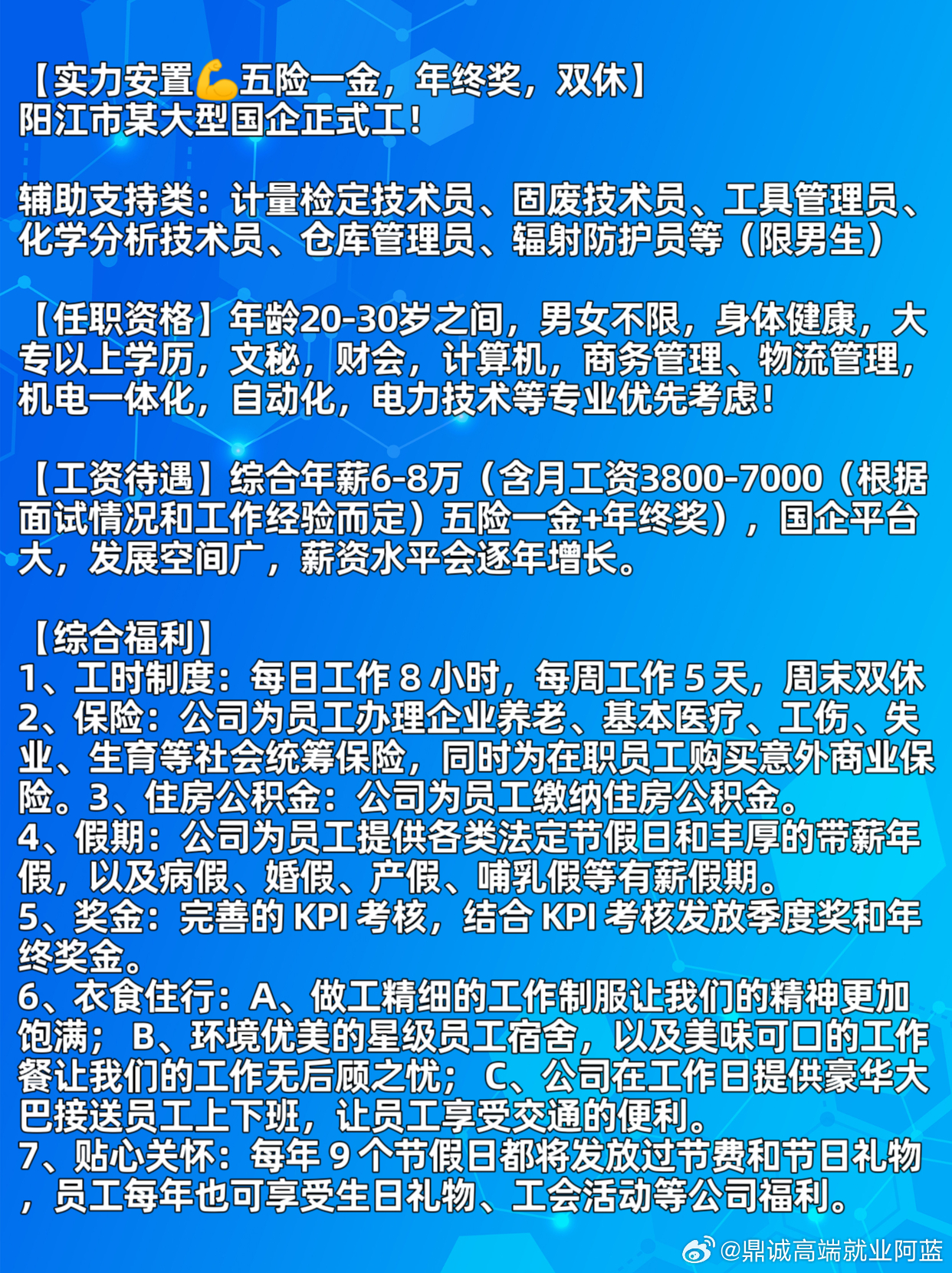 【实力安置💪五险一金，年终奖，双休】
阳江市某大型国企正式工！

辅助支持类：计量检定技术员、固废技术员、工具管理员、化学分析技术员、仓库管理员、辐射防护员等（限男生）

【任职资格】年龄20-30岁之间，男女不限，身体健康，大专以上学历，文秘，财会，计算机，商务管理、物流管理，机电一体化，自动化，电力技术等专业优先考虑！

【工资待遇】综合年薪6-8万（含月工资3800-7000（根据面试情况和工作经验而定）五险一金+年终奖），国企平台大，发展空间广，薪资水平会逐年增长。

【综合福利】
1、工时制度：每日工作 8 小时，每周工作 5 天，周末双休
2、保险：公司为员工办理企业养老、基本医疗、工伤、失业、生育等社会统筹保险，同时为在职员工购买意外商业保险。3、住房公积金：公司为员工缴纳住房公积金。
4、假期：公司为员工提供各类法定节假日和丰厚的带薪年假，以及病假、婚假、产假、哺乳假等有薪假期。
5、奖金：完善的 KPI 考核，结合 KPI 考核发放季度奖和年终奖金。
6、衣食住行：A、做工精细的工作制服让我们的精神更加饱满； B、环境优美的星级员工宿舍，以及美味可口的工作餐让我们的工作无后顾之忧； C、公司在工作日提供豪华大巴接送员工上下班，让员工享受交通的便利。
7、贴心关怀：每年 9 个节假日都将发放过节费和节日礼物，员工每年也可享受生日礼物、工会活动等公司福利。

@鼎诚高端就业阿蓝